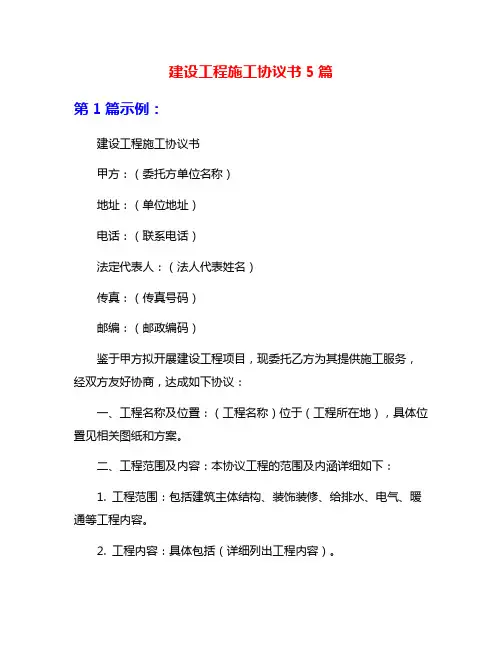 建设工程施工协议书 5 篇

第 1 篇示例：

建设工程施工协议书

甲方：（委托方单位名称）

地址：（单位地址）

电话：（联系电话）

法定代表人：（法人代表姓名）

传真：（传真号码）

邮编：（邮政编码）

鉴于甲方拟开展建设工程项目，现委托乙方为其提供施工服务，经双方友好协商，达成如下协议：

一、工程名称及位置：（工程名称）位于（工程所在地），具体位置见相关图纸和方案。

二、工程范围及内容：本协议工程的范围及内涵详细如下：

1. 工程范围：包括建筑主体结构、装饰装修、给排水、电气、暖通等工程内容。

2. 工程内容：具体包括（详细列出工程内容）。